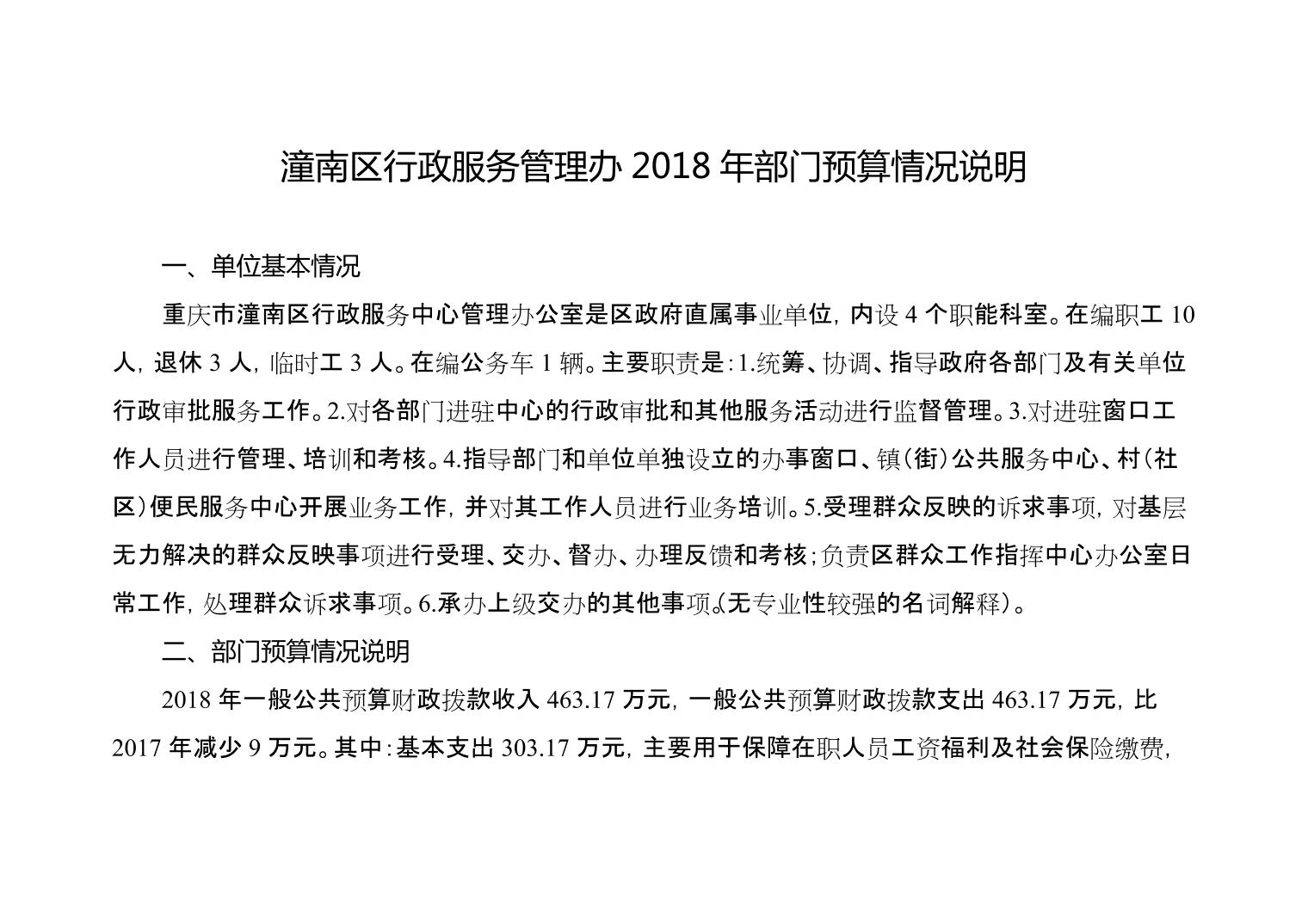 潼南区行政服务管理办 2018 年部门预算情况说明

一、单位基本情况

重庆市潼南区行政服务中心管理办公室是区政府直属事业单位，内设 4 个职能科室。在编职工 10 人，退休 3 人，临时工 3 人。在编公务车 1 辆。主要职责是：1.统筹、协调、指导政府各部门及有关单位行政审批服务工作。2.对各部门进驻中心的行政审批和其他服务活动进行监督管理。3.对进驻窗口工作人员进行管理、培训和考核。4.指导部门和单位单独设立的办事窗口、镇（街）公共服务中心、村（社区）便民服务中心开展业务工作，并对其工作人员进行业务培训。5.受理群众反映的诉求事项，对基层无力解决的群众反映事项进行受理、交办、督办、办理反馈和考核；负责区群众工作指挥中心办公室日常工作，处理群众诉求事项。6.承办上级交办的其他事项。（无专业性较强的名词解释）。

二、部门预算情况说明

2018 年一般公共预算财政拨款收入 463.17 万元，一般公共预算财政拨款支出 463.17 万元，比 2017 年减少 9 万元。其中：基本支出 303.17 万元，主要用于保障在职人员工资福利及社会保险缴费，